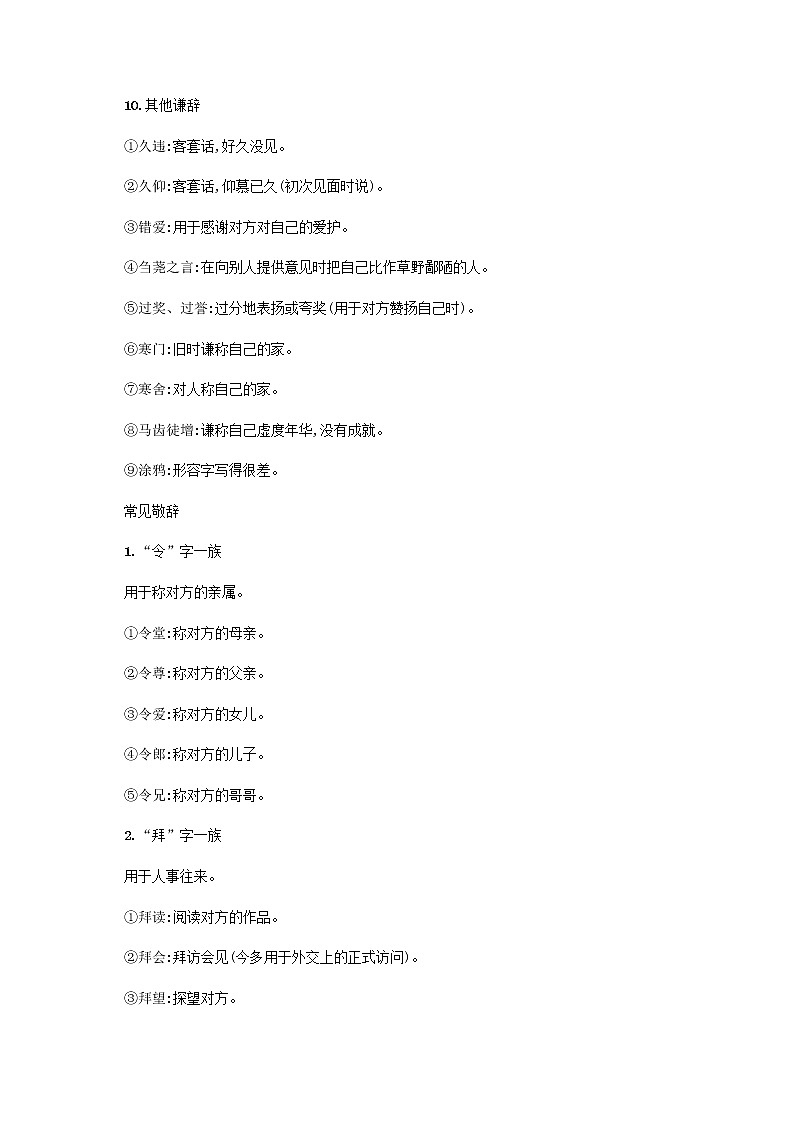 10.其他谦辞

①久违:客套话,好久没见。

②久仰:客套话,仰慕已久(初次见面时说)。

③错爱:用于感谢对方对自己的爱护。

④刍荛之言:在向别人提供意见时把自己比作草野鄙陋的人。

⑤过奖、过誉:过分地表扬或夸奖(用于对方赞扬自己时)。

⑥寒门:旧时谦称自己的家。

⑦寒舍:对人称自己的家。

⑧马齿徒增:谦称自己虚度年华,没有成就。

⑨涂鸦:形容字写得很差。

常见敬辞

1.“令”字一族

用于称对方的亲属。

①令堂:称对方的母亲。

②令尊:称对方的父亲。

③令爱:称对方的女儿。

④令郎:称对方的儿子。

⑤令兄:称对方的哥哥。

2.“拜”字一族

用于人事往来。

①拜读:阅读对方的作品。

②拜会:拜访会见(今多用于外交上的正式访问)。

③拜望:探望对方。